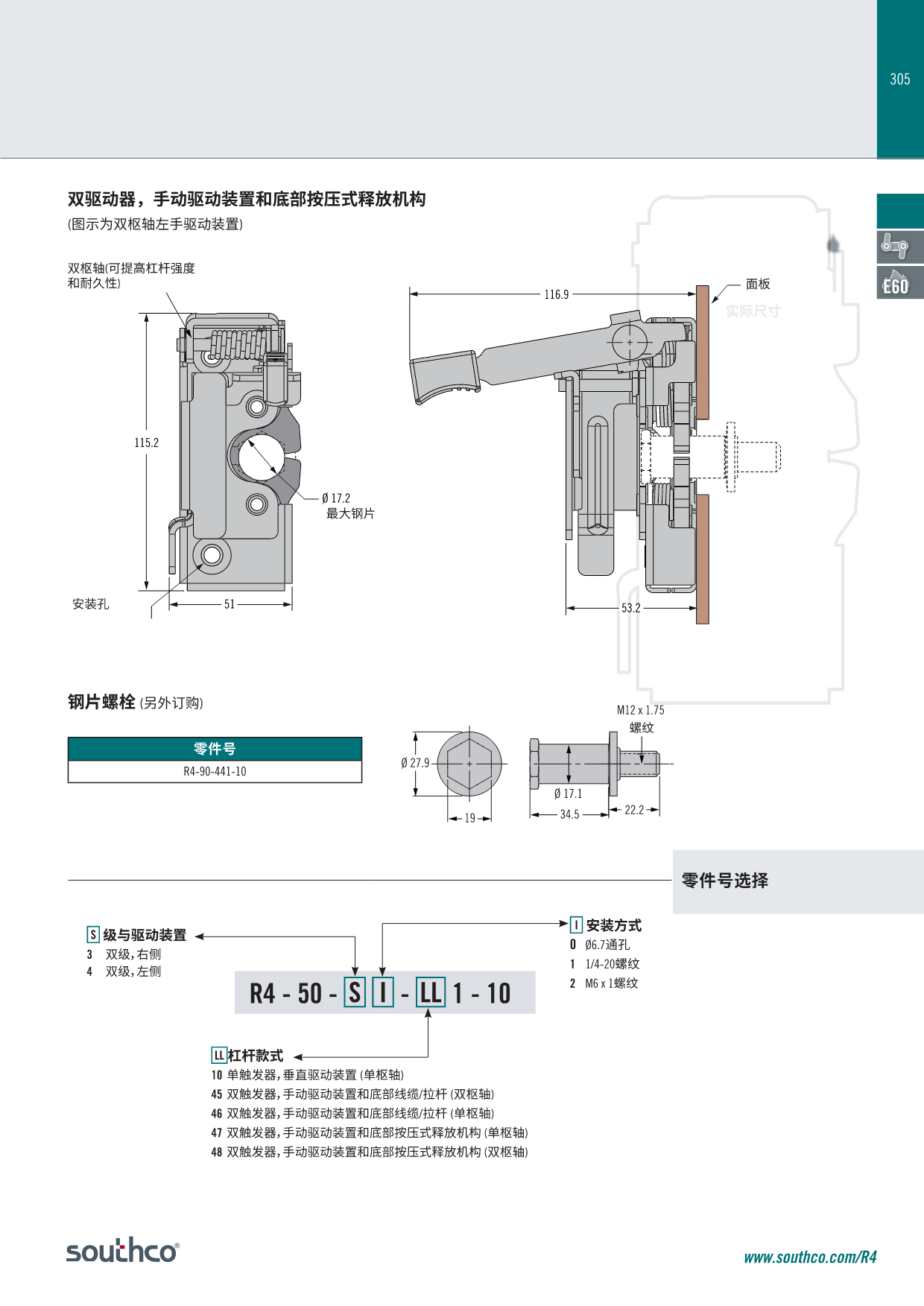 305

E60

双驱动器，手动驱动装置和底部按压式释放机构
(图示为双枢轴左手驱动装置)

双枢轴(可提高杠杆强度和耐久性)

115.2

Ø 17.2
最大钢片

安装孔

51

116.9

面板

实际尺寸

53.2

钢片螺栓 (另外订购)

| 零件号 |
|---|
| R4-90-441-10 |

Ø 27.9

19

M12 x 1.75
螺纹

Ø 17.1

34.5

22.2

零件号选择

S 级与驱动装置
3 双级，右侧
4 双级，左侧

R4 - 50 - S I - LL 1 - 10

I 安装方式
0 Ø6.7通孔
1 1/4-20螺纹
2 M6 x 1螺纹

LL 杠杆款式
10 单触发器，垂直驱动装置 (单枢轴)
45 双触发器，手动驱动装置和底部线缆/拉杆 (双枢轴)
46 双触发器，手动驱动装置和底部线缆/拉杆 (单枢轴)
47 双触发器，手动驱动装置和底部按压式释放机构 (单枢轴)
48 双触发器，手动驱动装置和底部按压式释放机构 (双枢轴)

southco®

www.southco.com/R4